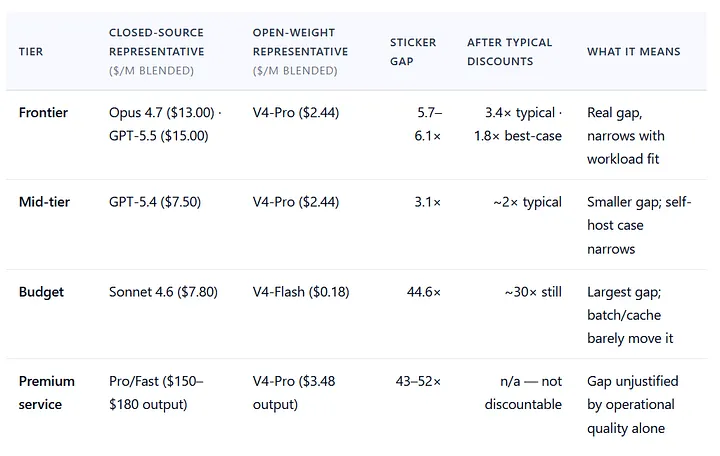 | TIER | CLOSED-SOURCE REPRESENTATIVE ($/M BLENDED) | OPEN-WEIGHT REPRESENTATIVE ($/M BLENDED) | STICKER GAP | AFTER TYPICAL DISCOUNTS | WHAT IT MEANS |
|---|---|---|---|---|---|
| Frontier | Opus 4.7 ($13.00) · GPT-5.5 ($15.00) | V4-Pro ($2.44) | 5.7–6.1× | 3.4× typical · 1.8× best-case | Real gap, narrows with workload fit |
| Mid-tier | GPT-5.4 ($7.50) | V4-Pro ($2.44) | 3.1× | ~2× typical | Smaller gap; self-host case narrows |
| Budget | Sonnet 4.6 ($7.80) | V4-Flash ($0.18) | 44.6× | ~30× still | Largest gap; batch/cache barely move it |
| Premium service | Pro/Fast ($150–$180 output) | V4-Pro ($3.48 output) | 43–52× | n/a — not discountable | Gap unjustified by operational quality alone |